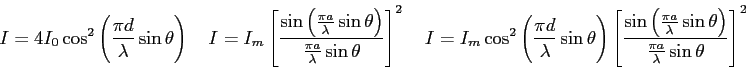 $I = 4I_0 \cos^2\left(\frac{\pi d}{\lambda}\sin\theta\right) \quad I = I_m\left[\frac{\sin\left(\frac{\pi a}{\lambda}\sin\theta\right)}{\frac{\pi a}{\lambda}\sin\theta}\right]^2 \quad I = I_m\cos^2\left(\frac{\pi d}{\lambda}\sin\theta\right)\left[\frac{\sin\left(\frac{\pi a}{\lambda}\sin\theta\right)}{\frac{\pi a}{\lambda}\sin\theta}\right]^2$